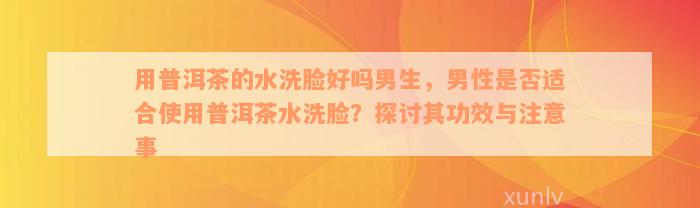 用普洱茶的水洗脸好吗男生，男性是否适合使用普洱茶水洗脸？探讨其功效与注意事

xunlv